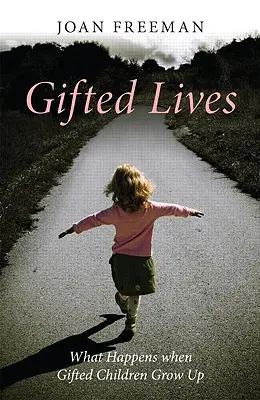 JOAN FREEMAN

Gifted Lives

What Happens when Gifted Children Grow Up